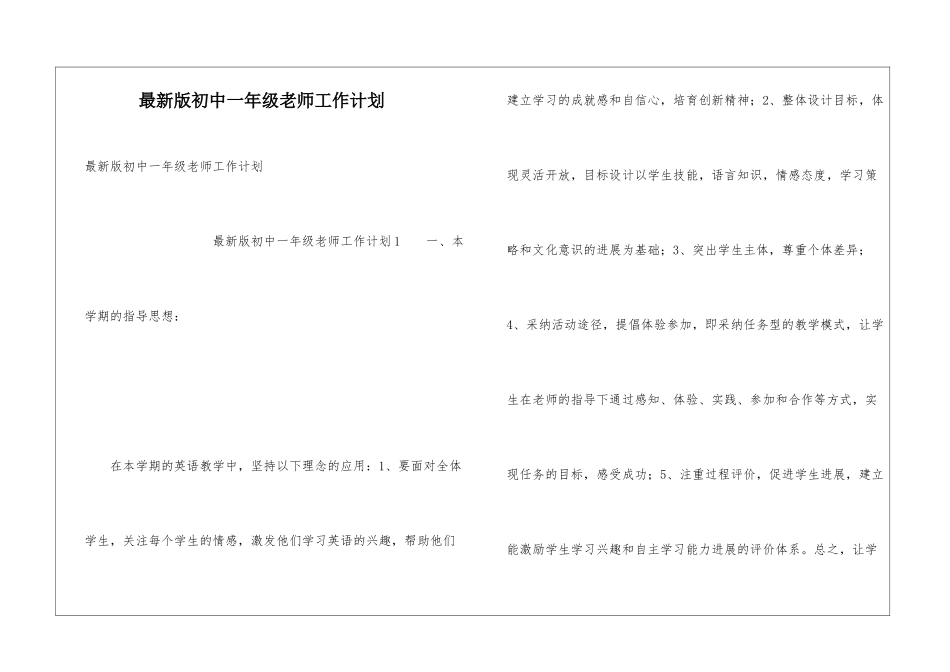 最新版初中一年级老师工作计划

最新版初中一年级老师工作计划

最新版初中一年级老师工作计划1　　一、本学期的指导思想：

在本学期的英语教学中，坚持以下理念的应用：1、要面对全体学生，关注每个学生的情感，激发他们学习英语的兴趣，帮助他们建立学习的成就感和自信心，培育创新精神；2、整体设计目标，体现灵活开放，目标设计以学生技能，语言知识，情感态度，学习策略和文化意识的进展为基础；3、突出学生主体，尊重个体差异；4、采纳活动途径，提倡体验参加，即采纳任务型的教学模式，让学生在老师的指导下通过感知、体验、实践、参加和合作等方式，实现任务的目标，感受成功；5、注重过程评价，促进学生进展，建立能激励学生学习兴趣和自主学习能力进展的评价体系。总之，让学